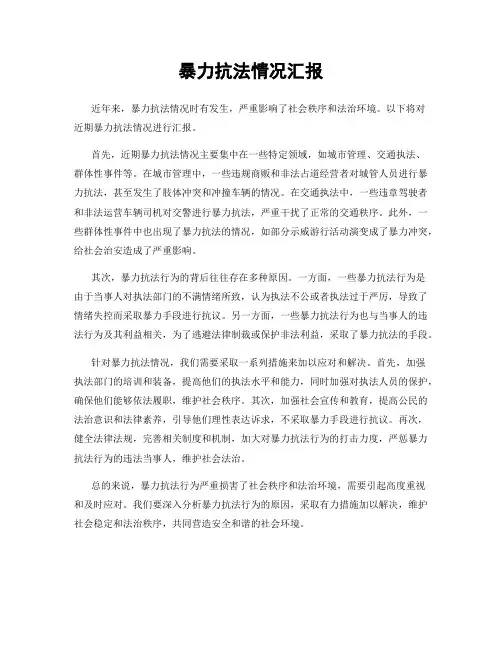 暴力抗法情况汇报

近年来，暴力抗法情况时有发生，严重影响了社会秩序和法治环境。以下将对近期暴力抗法情况进行汇报。

首先，近期暴力抗法情况主要集中在一些特定领域，如城市管理、交通执法、群体性事件等。在城市管理中，一些违规商贩和非法占道经营者对城管人员进行暴力抗法，甚至发生了肢体冲突和冲撞车辆的情况。在交通执法中，一些违章驾驶者和非法运营车辆司机对交警进行暴力抗法，严重干扰了正常的交通秩序。此外，一些群体性事件中也出现了暴力抗法的情况，如部分示威游行活动演变成了暴力冲突，给社会治安造成了严重影响。

其次，暴力抗法行为的背后往往存在多种原因。一方面，一些暴力抗法行为是由于当事人对执法部门的不满情绪所致，认为执法不公或者执法过于严厉，导致了情绪失控而采取暴力手段进行抗议。另一方面，一些暴力抗法行为也与当事人的违法行为及其利益相关，为了逃避法律制裁或保护非法利益，采取了暴力抗法的手段。

针对暴力抗法情况，我们需要采取一系列措施来加以应对和解决。首先，加强执法部门的培训和装备，提高他们的执法水平和能力，同时加强对执法人员的保护，确保他们能够依法履职，维护社会秩序。其次，加强社会宣传和教育，提高公民的法治意识和法律素养，引导他们理性表达诉求，不采取暴力手段进行抗议。再次，健全法律法规，完善相关制度和机制，加大对暴力抗法行为的打击力度，严惩暴力抗法行为的违法当事人，维护社会法治。

总的来说，暴力抗法行为严重损害了社会秩序和法治环境，需要引起高度重视和及时应对。我们要深入分析暴力抗法行为的原因，采取有力措施加以解决，维护社会稳定和法治秩序，共同营造安全和谐的社会环境。